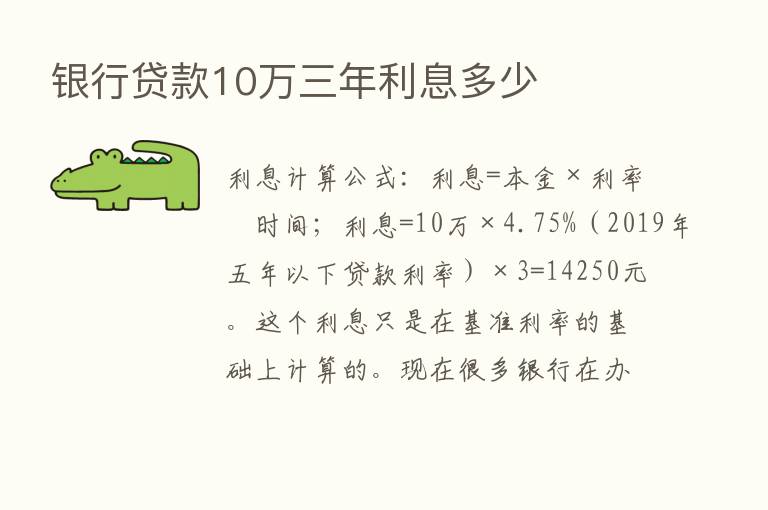 银行贷款10万三年利息多少

利息计算公式：利息=本金×利率 时间；利息=10万×4.75%（2019年五年以下贷款利率）×3=14250元。这个利息只是在基准利率的基础上计算的。现在很多银行在办